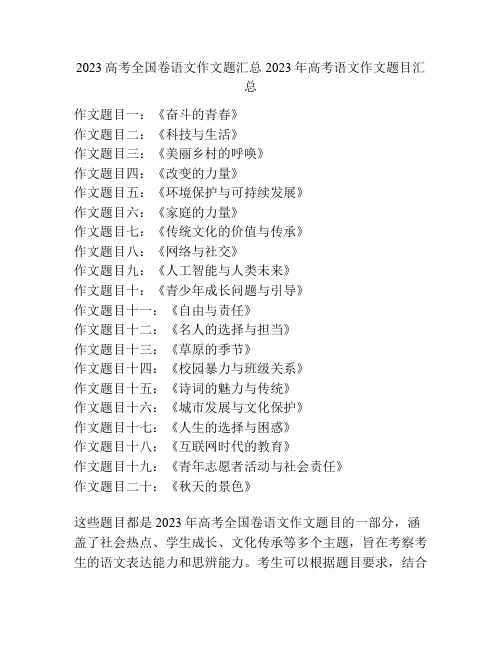 2023 高考全国卷语文作文题汇总 2023 年高考语文作文题目汇总

作文题目一：《奋斗的青春》
作文题目二：《科技与生活》
作文题目三：《美丽乡村的呼唤》
作文题目四：《改变的力量》
作文题目五：《环境保护与可持续发展》
作文题目六：《家庭的力量》
作文题目七：《传统文化的价值与传承》
作文题目八：《网络与社交》
作文题目九：《人工智能与人类未来》
作文题目十：《青少年成长问题与引导》
作文题目十一：《自由与责任》
作文题目十二：《名人的选择与担当》
作文题目十三：《草原的季节》
作文题目十四：《校园暴力与班级关系》
作文题目十五：《诗词的魅力与传统》
作文题目十六：《城市发展与文化保护》
作文题目十七：《人生的选择与困惑》
作文题目十八：《互联网时代的教育》
作文题目十九：《青年志愿者活动与社会责任》
作文题目二十：《秋天的景色》

这些题目都是 2023 年高考全国卷语文作文题目的一部分，涵盖了社会热点、学生成长、文化传承等多个主题，旨在考察考生的语文表达能力和思辨能力。考生可以根据题目要求，结合